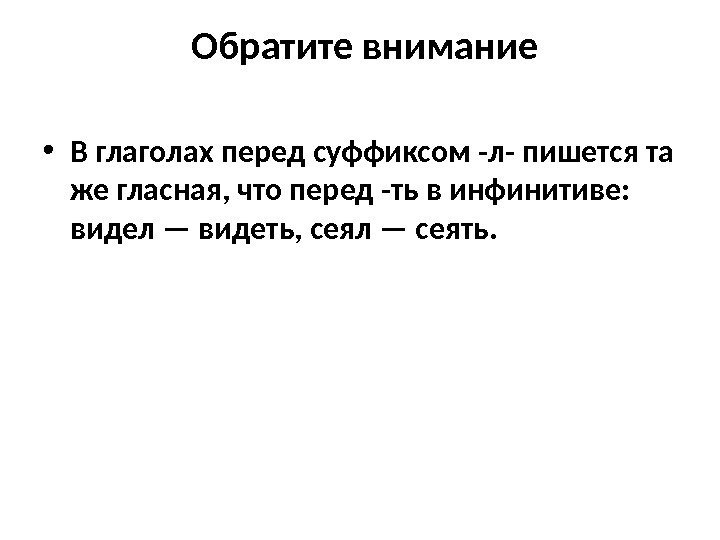 Обратите внимание

• В глаголах перед суффиксом -л- пишется та же гласная, что перед -ть в инфинитиве: видел — видеть, сеял — сеять.